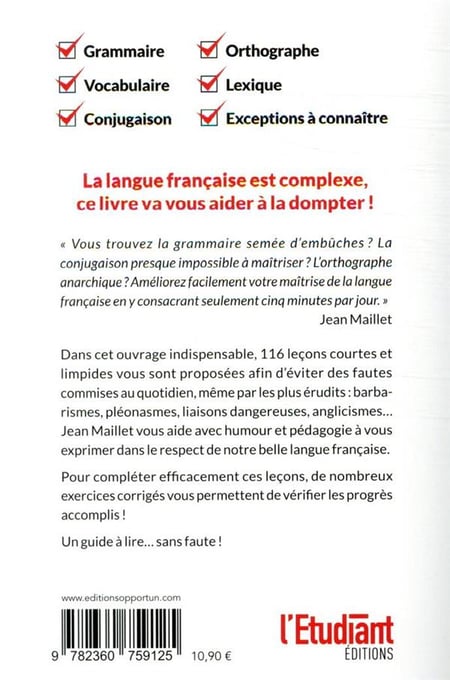 Grammaire
Vocabulaire
Conjugaison
Orthographe
Lexique
Exceptions à connaître

La langue française est complexe, ce livre va vous aider à la dompter !

« Vous trouvez la grammaire semée d'embûches ? La conjugaison presque impossible à maîtriser ? L'orthographe anarchique ? Améliorez facilement votre maîtrise de la langue française en y consacrant seulement cinq minutes par jour. »
Jean Maillet

Dans cet ouvrage indispensable, 116 leçons courtes et limpides vous sont proposées afin d'éviter des fautes commises au quotidien, même par les plus érudits : barbarismes, pléonasmes, liaisons dangereuses, anglicismes... Jean Maillet vous aide avec humour et pédagogie à vous exprimer dans le respect de notre belle langue française.

Pour compléter efficacement ces leçons, de nombreux exercices corrigés vous permettent de vérifier les progrès accomplis !

Un guide à lire... sans faute !

www.editionsopportun.com

9 782360 759125 10,90 €

l'Etudiant ÉDITIONS